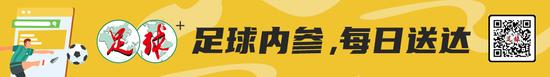 足球+ 足球内参，每日送达